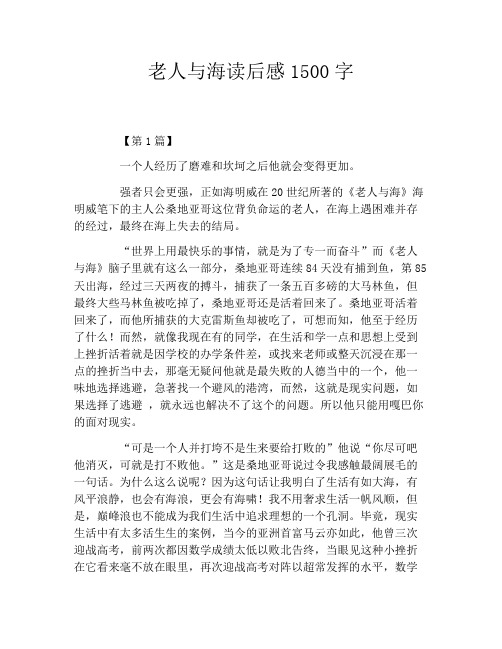 老人与海读后感 1500 字

【第 1 篇】

一个人经历了磨难和坎坷之后他就会变得更加。

强者只会更强，正如海明威在 20 世纪所著的《老人与海》海明威笔下的主人公桑地亚哥这位背负命运的老人，在海上遇困难并存的经过，最终在海上失去的结局。

“世界上用最快乐的事情，就是为了专一而奋斗”而《老人与海》脑子里就有这么一部分，桑地亚哥连续 84 天没有捕到鱼，第 85 天出海，经过三天两夜的搏斗，捕获了一条五百多磅的大马林鱼，但最终大些马林鱼被吃掉了，桑地亚哥还是活着回来了。桑地亚哥活着回来了，而他所捕获的大克雷斯鱼却被吃了，可想而知，他至于经历了什么！而然，就像我现在有的同学，在生活和学一点和思想上受到上挫折活着就是因学校的办学条件差，或找来老师或整天沉浸在那一点的挫折当中去，那毫无疑问他就是最失败的人德当中的一个，他一味地选择逃避，急著找一个避风的港湾，而然，这就是现实问题，如果选择了逃避 ，就永远也解决不了这个的问题。所以他只能用嘎巴你的面对现实。

“可是一个人并打垮不是生来要给打败的”他说“你尽可吧他消灭，可就是打不败他。”这是桑地亚哥说过令我感触最阔展毛的一句话。为什么这么说呢？因为这句话让我明白了生活有如大海，有风平浪静，也会有海浪，更会有海啸！我不用奢求生活一帆风顺，但是，巅峰浪也不能成为我们生活中追求理想的一个孔洞。毕竟，现实生活中有太多活生生的案例，当今的亚洲首富马云亦如此，他曾三次迎战高考，前两次都因数学成绩太低以败北告终，当眼见这种小挫折在它看来毫不放在眼里，再次迎战高考对阵以超常发挥的水平，数学